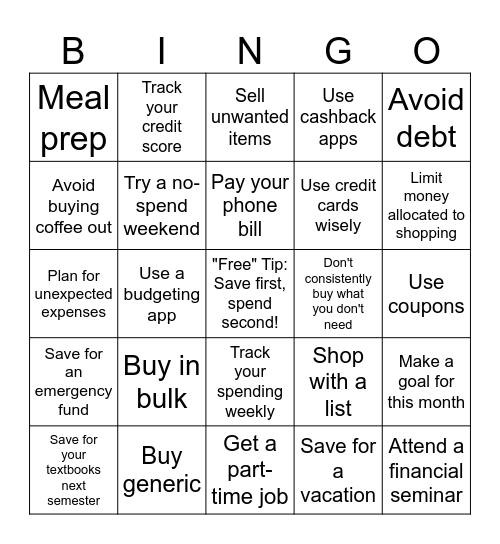 | B | I | N | G | O |
|---|---|---|---|---|
| Meal prep | Track your credit score | Sell unwanted items | Use cashback apps | Avoid debt |
| Avoid buying coffee out | Try a no-spend weekend | Pay your phone bill | Use credit cards wisely | Limit money allocated to shopping |
| Plan for unexpected expenses | Use a budgeting app | "Free" Tip: Save first, spend second! | Don't consistently buy what you don't need | Use coupons |
| Save for an emergency fund | Buy in bulk | Track your spending weekly | Shop with a list | Make a goal for this month |
| Save for your textbooks next semester | Buy generic | Get a part-time job | Save for a vacation | Attend a financial seminar |